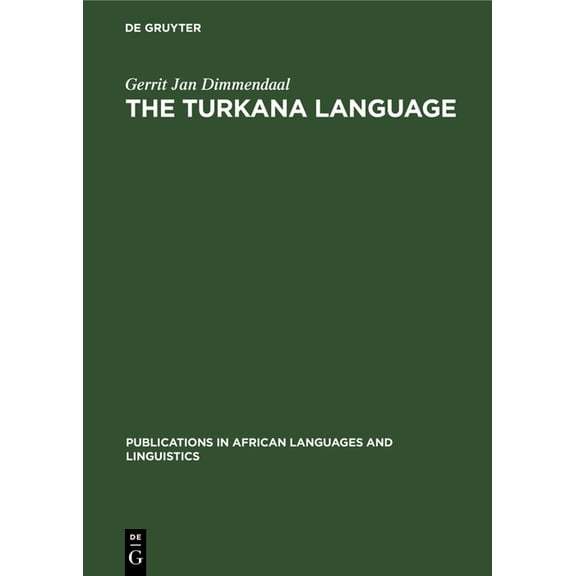 DE GRUYTER

Gerrit Jan Dimmendaal

THE TURKANA LANGUAGE

PUBLICATIONS IN AFRICAN LANGUAGES AND LINGUISTICS

DE
G